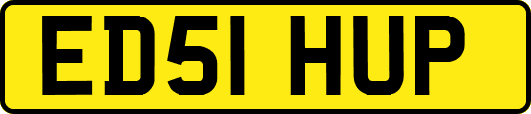 ED51 HUP